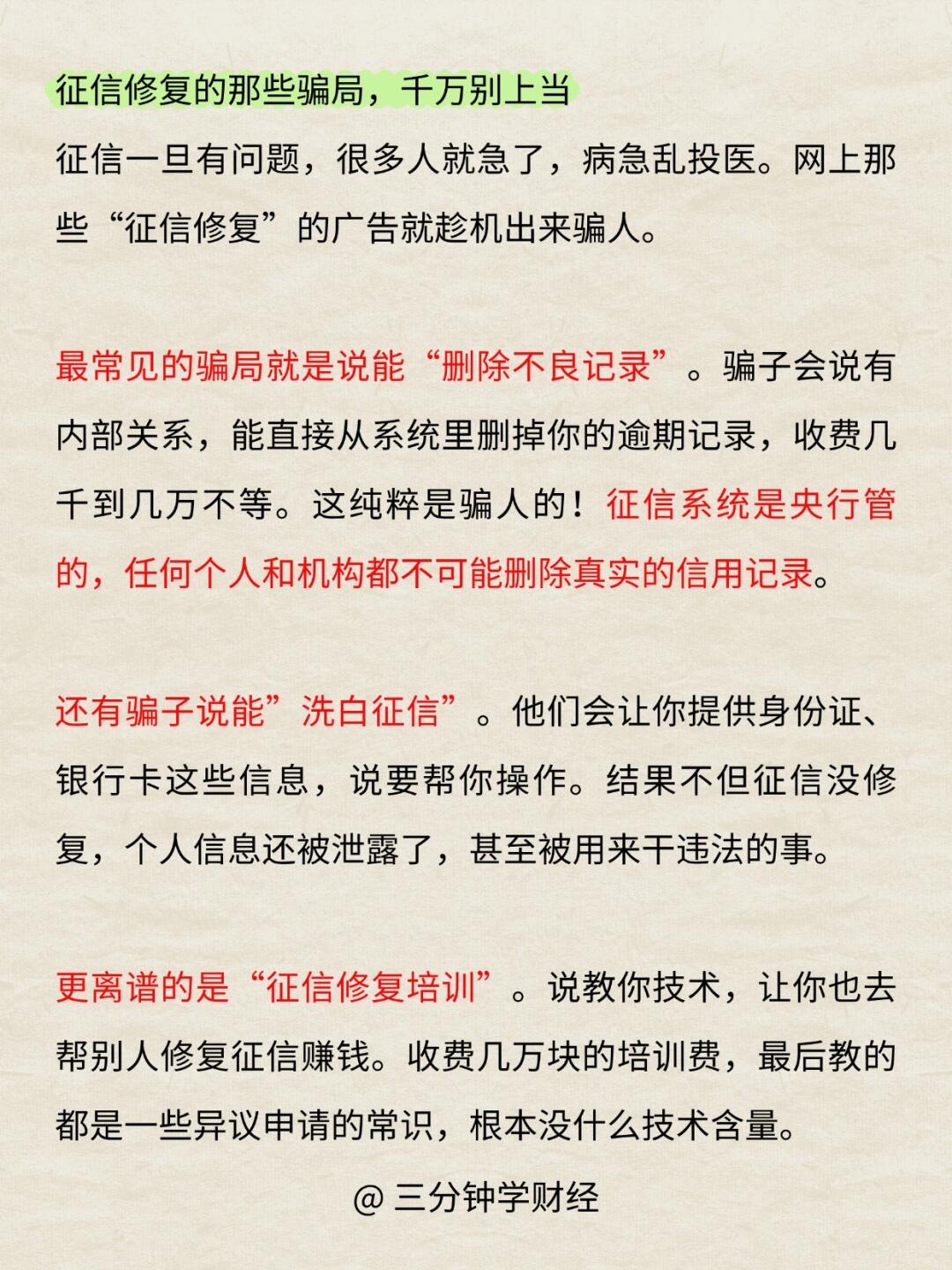 征信修复的那些骗局，千万别上当

征信一旦有问题，很多人就急了，病急乱投医。网上那些“征信修复”的广告就趁机出来骗人。

最常见的骗局就是说能“删除不良记录”。骗子会说有内部关系，能直接从系统里删掉你的逾期记录，收费几千到几万不等。这纯粹是骗人的！征信系统是央行管的，任何个人和机构都不可能删除真实的信用记录。

还有骗子说能”洗白征信”。他们会让你提供身份证、银行卡这些信息，说要帮你操作。结果不但征信没修复，个人信息还被泄露了，甚至被用来干违法的事。

更离谱的是“征信修复培训”。说教你技术，让你也去帮别人修复征信赚钱。收费几万块的培训费，最后教的都是一些异议申请的常识，根本没什么技术含量。

@ 三分钟学财经